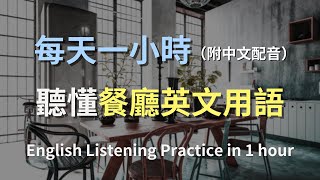 每天一小時（附中文配音）

聽懂餐廳英文用語

English Listening Practice in 1 hour